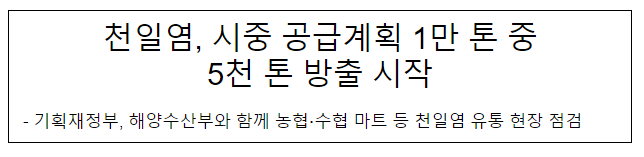 천일염, 시중 공급계획 1만 톤 중 5천 톤 방출 시작

- 기획재정부, 해양수산부와 함께 농협·수협 마트 등 천일염 유통 현장 점검